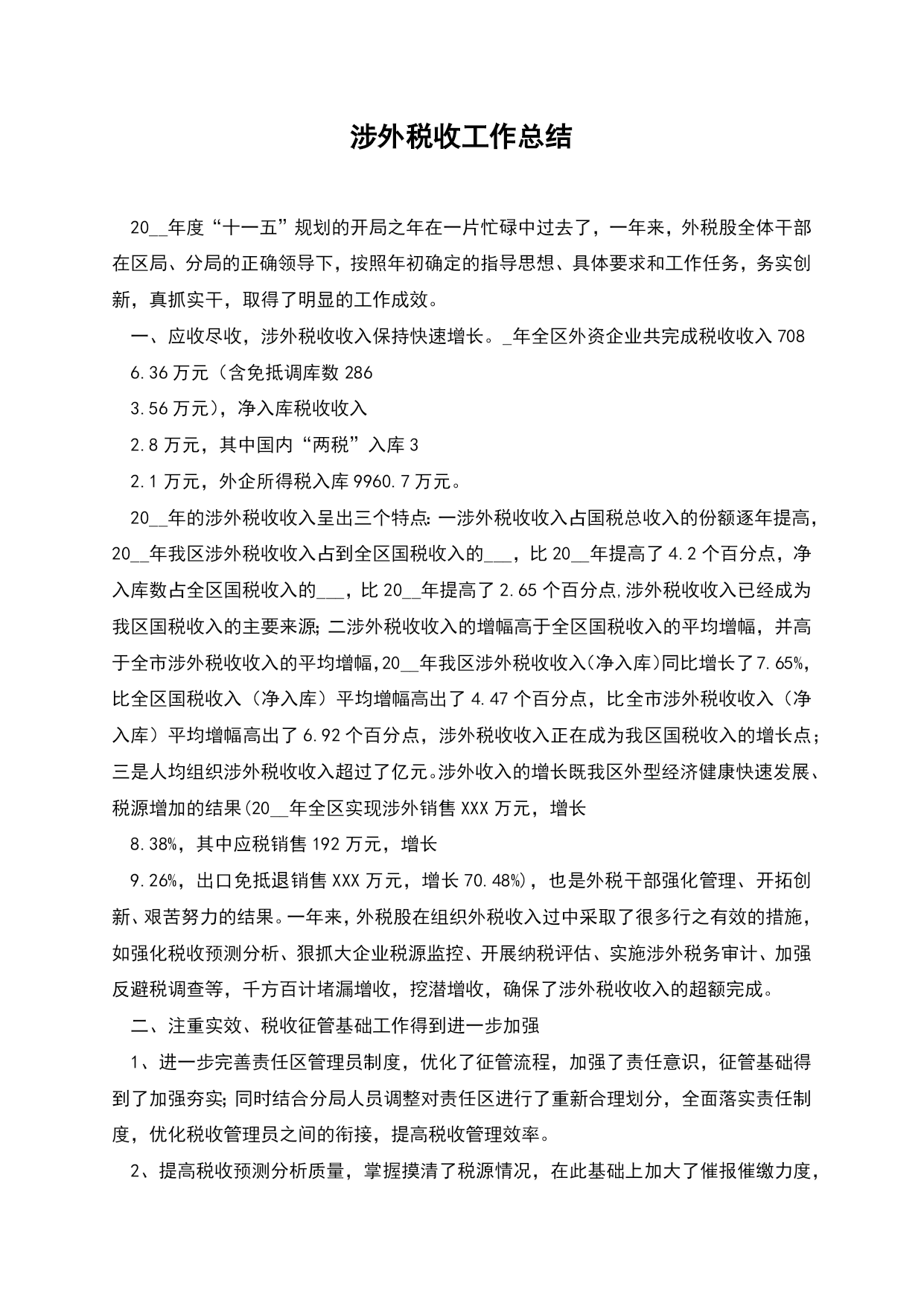 涉外税收工作总结

20__年度“十一五”规划的开局之年在一片忙碌中过去了，一年来，外税股全体干部在区局、分局的正确领导下，按照年初确定的指导思想、具体要求和工作任务，务实创新，真抓实干，取得了明显的工作成效。

一、应收尽收，涉外税收收入保持快速增长。_年全区外资企业共完成税收收入708

6.36万元（含免抵调库数286

3.56万元），净入库税收收入

2.8万元，其中国内“两税”入库3

2.1万元，外企所得税入库9960.7万元。

20__年的涉外税收收入呈出三个特点:一涉外税收收入占国税总收入的份额逐年提高，20__年我区涉外税收收入占到全区国税收入的___，比20__年提高了4.2个百分点，净入库数占全区国税收入的___，比20__年提高了2.65个百分点,涉外税收收入已经成为我区国税收入的主要来源;二涉外税收收入的增幅高于全区国税收入的平均增幅，并高于全市涉外税收收入的平均增幅,20__年我区涉外税收收入(净入库)同比增长了7.65%，比全区国税收入（净入库）平均增幅高出了4.47个百分点，比全市涉外税收收入（净入库）平均增幅高出了6.92个百分点，涉外税收收入正在成为我区国税收入的增长点;三是人均组织涉外税收收入超过了亿元。涉外收入的增长既我区外型经济健康快速发展、税源增加的结果(20__年全区实现涉外销售XXX万元，增长

8.38%，其中应税销售192万元，增长

9.26%，出口免抵退销售XXX万元，增长70.48%)，也是外税干部强化管理、开拓创新、艰苦努力的结果。一年来，外税股在组织外税收入过中采取了很多行之有效的措施，如强化税收预测分析、狠抓大企业税源监控、开展纳税评估、实施涉外税务审计、加强反避税调查等，千方百计堵漏增收，挖潜增收，确保了涉外税收收入的超额完成。

二、注重实效、税收征管基础工作得到进一步加强

1、进一步完善责任区管理员制度，优化了征管流程，加强了责任意识，征管基础得到了加强夯实;同时结合分局人员调整对责任区进行了重新合理划分，全面落实责任制度，优化税收管理员之间的衔接，提高税收管理效率。

2、提高税收预测分析质量，掌握摸清了税源情况，在此基础上加大了催报催缴力度，